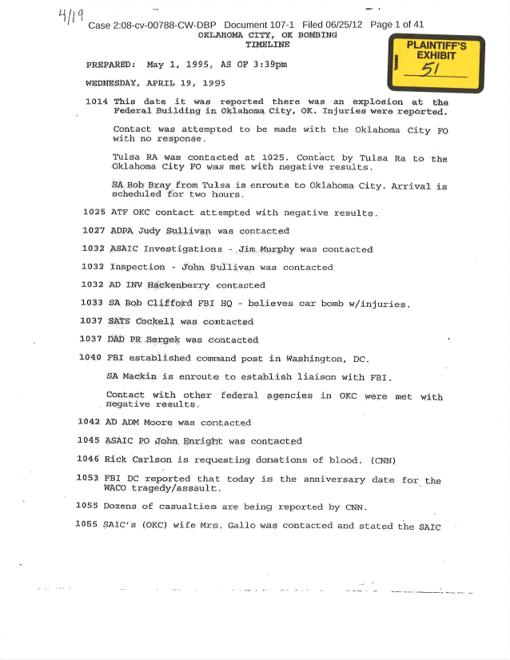 4/19

Case 2:08-cv-00788-CW-DBP Document 107-1 Filed 06/25/12 Page 1 of 41

OKLAHOMA CITY, OK BOMBING
TIMELINE

PLAINTIFF'S EXHIBIT 51

PREPARED: May 1, 1995, AS OF 3:39pm

WEDNESDAY, APRIL 19, 1995

1014 This date it was reported there was an explosion at the Federal Building in Oklahoma City, OK. Injuries were reported.

Contact was attempted to be made with the Oklahoma City FO with no response.

Tulsa RA was contacted at 1025. Contact by Tulsa Ra to the Oklahoma City FO was met with negative results.

SA Bob Bray from Tulsa is enroute to Oklahoma City. Arrival is scheduled for two hours.

1025 ATF OKC contact attempted with negative results.

1027 ADPA Judy Sullivan was contacted

1032 ASAIC Investigations - Jim Murphy was contacted

1032 Inspection - John Sullivan was contacted

1032 AD INV Hackenberry contacted

1033 SA Bob Clifford FBI HQ - believes car bomb w/injuries.

1037 SATS Cockell was contacted

1037 DAD PR Sergek was contacted

1040 FBI established command post in Washington, DC.

SA Mackin is enroute to establish liaison with FBI.

Contact with other federal agencies in OKC were met with negative results.

1042 AD ADM Moore was contacted

1045 ASAIC PO John Enright was contacted

1046 Rick Carlson is requesting donations of blood. (CNN)

1053 FBI DC reported that today is the anniversary date for the WACO tragedy/assault.

1055 Dozens of casualties are being reported by CNN.

1055 SAIC's (OKC) wife Mrs. Gallo was contacted and stated the SAIC